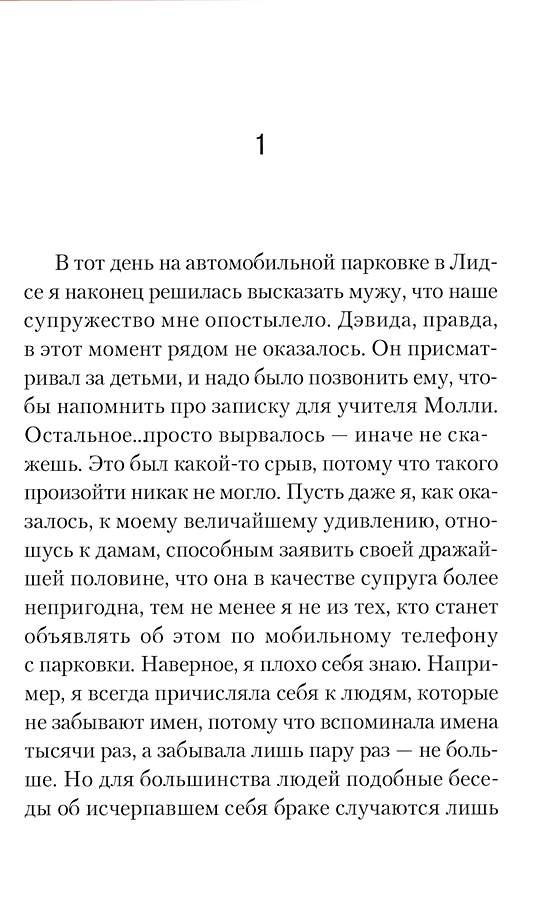 1

В тот день на автомобильной парковке в Лидсе я наконец решилась высказать мужу, что наше супружество мне опостылело. Дэвида, правда, в этот момент рядом не оказалось. Он присматривал за детьми, и надо было позвонить ему, чтобы напомнить про записку для учителя Молли. Остальное..просто вырвалось — иначе не скажешь. Это был какой-то срыв, потому что такого произойти никак не могло. Пусть даже я, как оказалось, к моему величайшему удивлению, отношусь к дамам, способным заявить своей дражайшей половине, что она в качестве супруга более непригодна, тем не менее я не из тех, кто станет объявлять об этом по мобильному телефону с парковки. Наверное, я плохо себя знаю. Например, я всегда причисляла себя к людям, которые не забывают имен, потому что вспоминала имена тысячи раз, а забывала лишь пару раз — не больше. Но для большинства людей подобные беседы об исчерпавшем себя браке случаются лишь